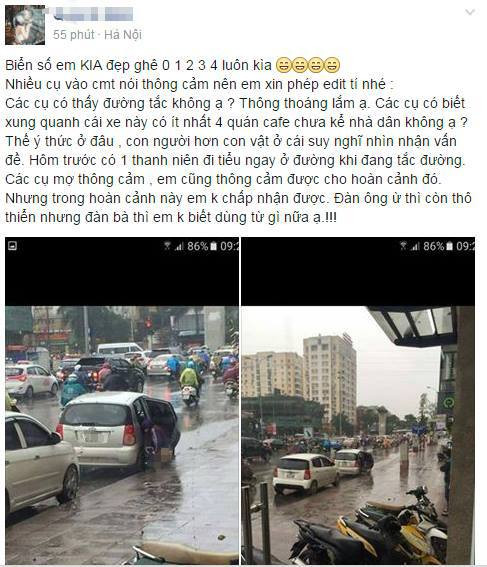 55 phút · Hà Nội

Biển số em KIA đẹp ghê 0 1 2 3 4 luôn kìa 😄😄😄😄
Nhiều cụ vào cmt nói thông cảm nên em xin phép edit tí nhé :
Các cụ có thấy đường tắc không ạ ? Thông thoáng lắm ạ. Các cụ có biết xung quanh cái xe này có ít nhất 4 quán cafe chưa kể nhà dân không ạ ? Thế ý thức ở đâu , con người hơn con vật ở cái suy nghĩ nhìn nhận vấn đề. Hôm trước có 1 thanh niên đi tiểu ngay ở đường khi đang tắc đường. Các cụ mợ thông cảm , em cũng thông cảm được cho hoàn cảnh đó. Nhưng trong hoàn cảnh này em k chấp nhận được. Đàn ông ừ thì còn thô thiển nhưng đàn bà thì em k biết dùng từ gì nữa ạ.!!!

86% 09:2

86% 09:2